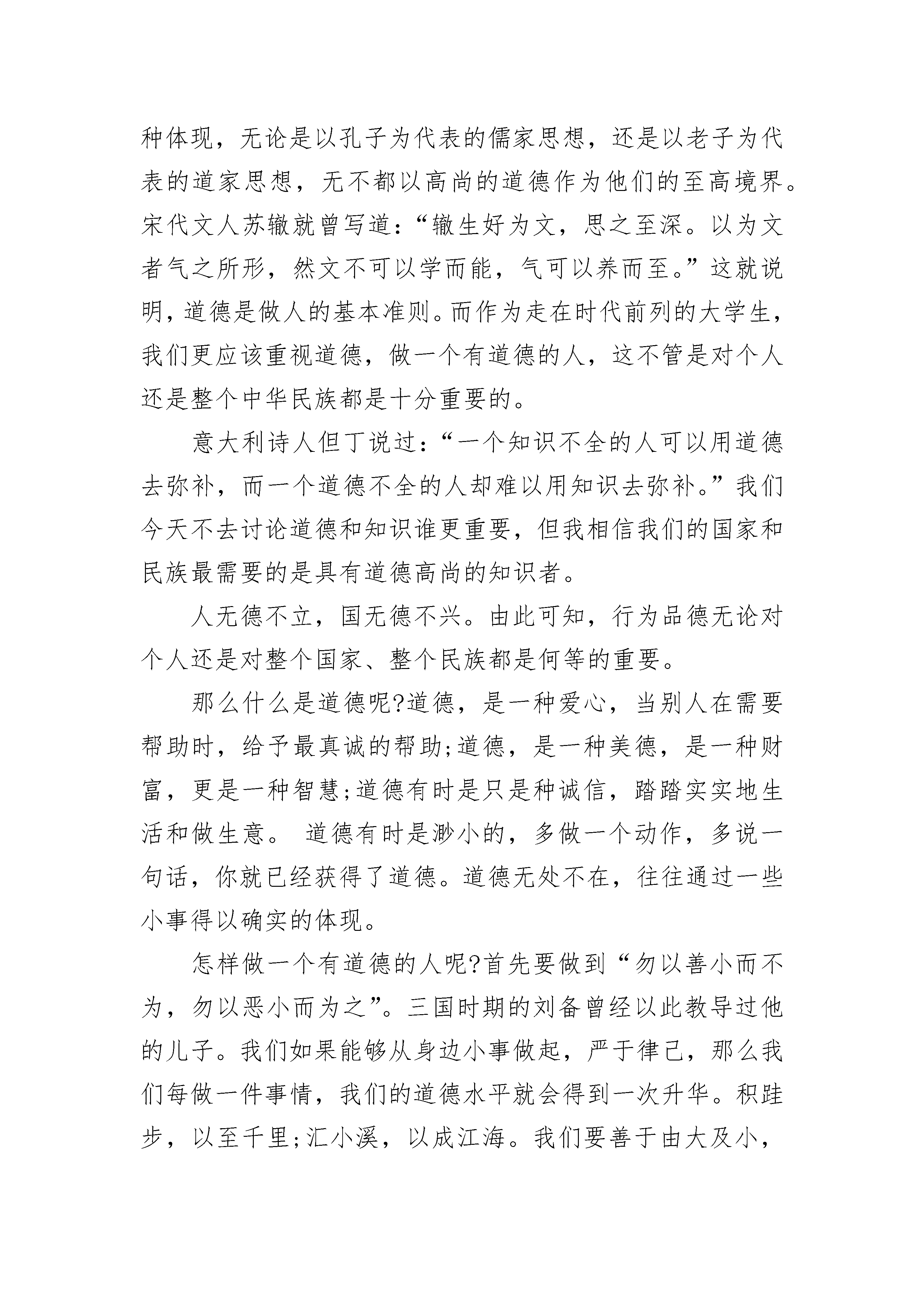 种体现，无论是以孔子为代表的儒家思想，还是以老子为代表的道家思想，无不都以高尚的道德作为他们的至高境界。宋代文人苏辙就曾写道：“辙生好为文，思之至深。以为文者气之所形，然文不可以学而能，气可以养而至。”这就说明，道德是做人的基本准则。而作为走在时代前列的大学生，我们更应该重视道德，做一个有道德的人，这不管是对个人还是整个中华民族都是十分重要的。

意大利诗人但丁说过：“一个知识不全的人可以用道德去弥补，而一个道德不全的人却难以用知识去弥补。”我们今天不去讨论道德和知识谁更重要，但我相信我们的国家和民族最需要的是具有道德高尚的知识者。

人无德不立，国无德不兴。由此可知，行为品德无论对个人还是对整个国家、整个民族都是何等的重要。

那么什么是道德呢?道德，是一种爱心，当别人在需要帮助时，给予最真诚的帮助;道德，是一种美德，是一种财富，更是一种智慧;道德有时是只是种诚信，踏踏实实地生活和做生意。 道德有时是渺小的，多做一个动作，多说一句话，你就已经获得了道德。道德无处不在，往往通过一些小事得以确实的体现。

怎样做一个有道德的人呢?首先要做到“勿以善小而不为，勿以恶小而为之”。三国时期的刘备曾经以此教导过他的儿子。我们如果能够从身边小事做起，严于律己，那么我们每做一件事情，我们的道德水平就会得到一次升华。积跬步，以至千里;汇小溪，以成江海。我们要善于由大及小，